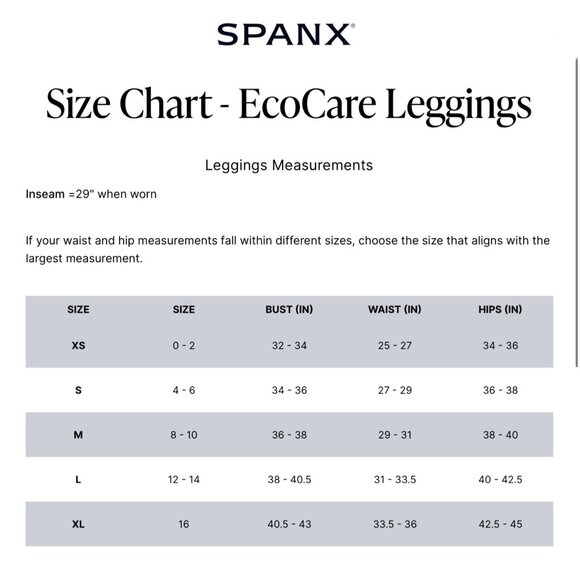 SPANX®

Size Chart - EcoCare Leggings

Leggings Measurements

Inseam =29" when worn

If your waist and hip measurements fall within different sizes, choose the size that aligns with the largest measurement.

| SIZE | SIZE | BUST (IN) | WAIST (IN) | HIPS (IN) |
|---|---|---|---|---|
| XS | 0 - 2 | 32 - 34 | 25 - 27 | 34 - 36 |
| S | 4 - 6 | 34 - 36 | 27 - 29 | 36 - 38 |
| M | 8 - 10 | 36 - 38 | 29 - 31 | 38 - 40 |
| L | 12 - 14 | 38 - 40.5 | 31 - 33.5 | 40 - 42.5 |
| XL | 16 | 40.5 - 43 | 33.5 - 36 | 42.5 - 45 |